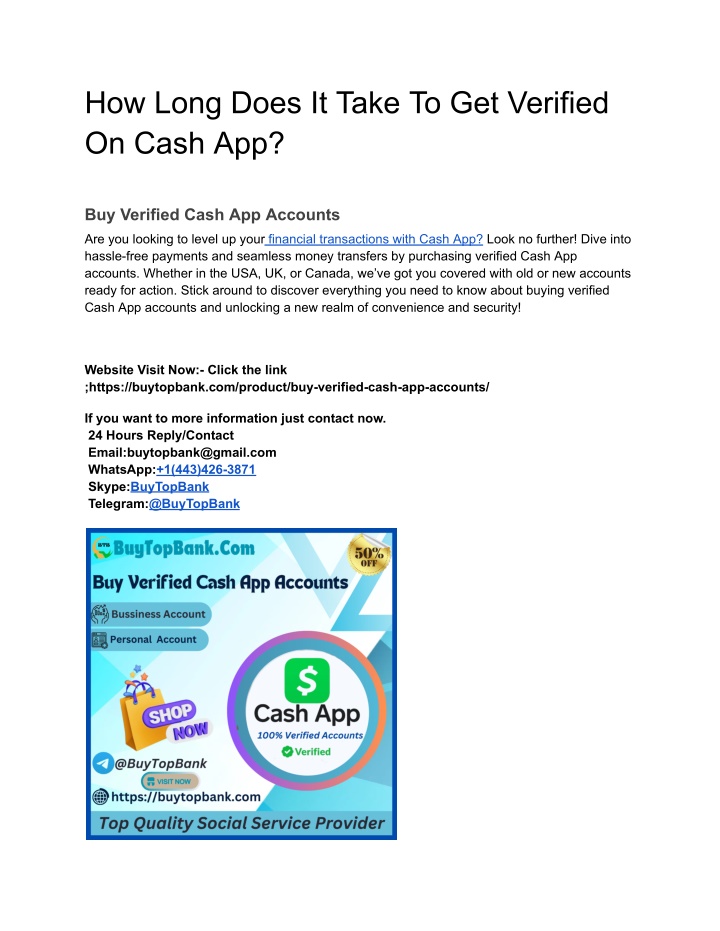 How Long Does It Take To Get Verified On Cash App?

Buy Verified Cash App Accounts

Are you looking to level up your financial transactions with Cash App? Look no further! Dive into hassle-free payments and seamless money transfers by purchasing verified Cash App accounts. Whether in the USA, UK, or Canada, we've got you covered with old or new accounts ready for action. Stick around to discover everything you need to know about buying verified Cash App accounts and unlocking a new realm of convenience and security!

Website Visit Now:- Click the link ;https://buytopbank.com/product/buy-verified-cash-app-accounts/

If you want to more information just contact now.
24 Hours Reply/Contact
Email:buytopbank@gmail.com
WhatsApp:+1(443)426-3871
Skype:BuyTopBank
Telegram:@BuyTopBank

BTB BuyTopBank.Com
50% OFF
Buy Verified Cash App Accounts
Bussiness Account
Personal Account
SHOP NOW
$
Cash App
100% Verified Accounts
Verified
@BuyTopBank
VISIT NOW
https://buytopbank.com
Top Quality Social Service Provider